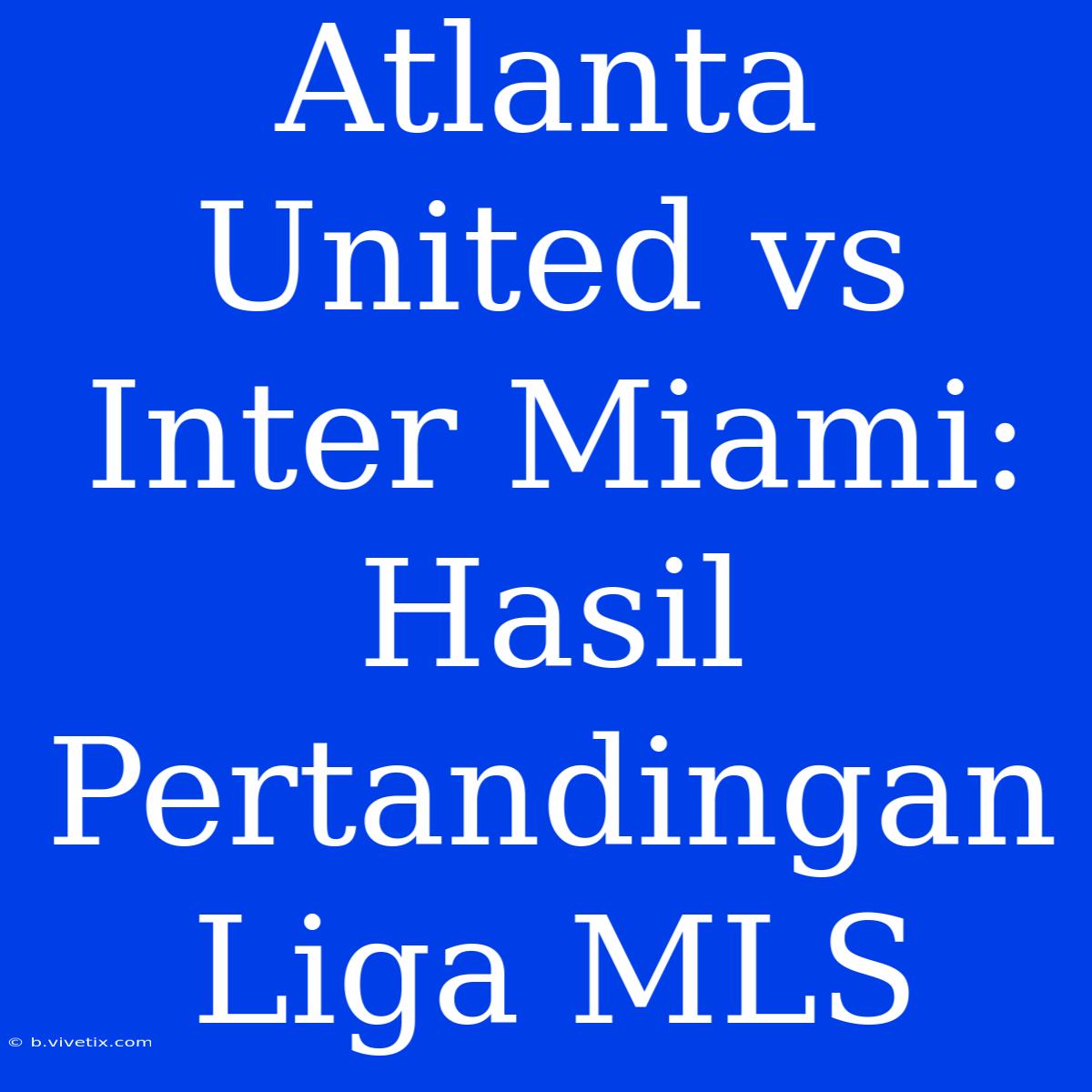 Atlanta United vs Inter Miami: Hasil Pertandingan Liga MLS

© b.vivetix.com